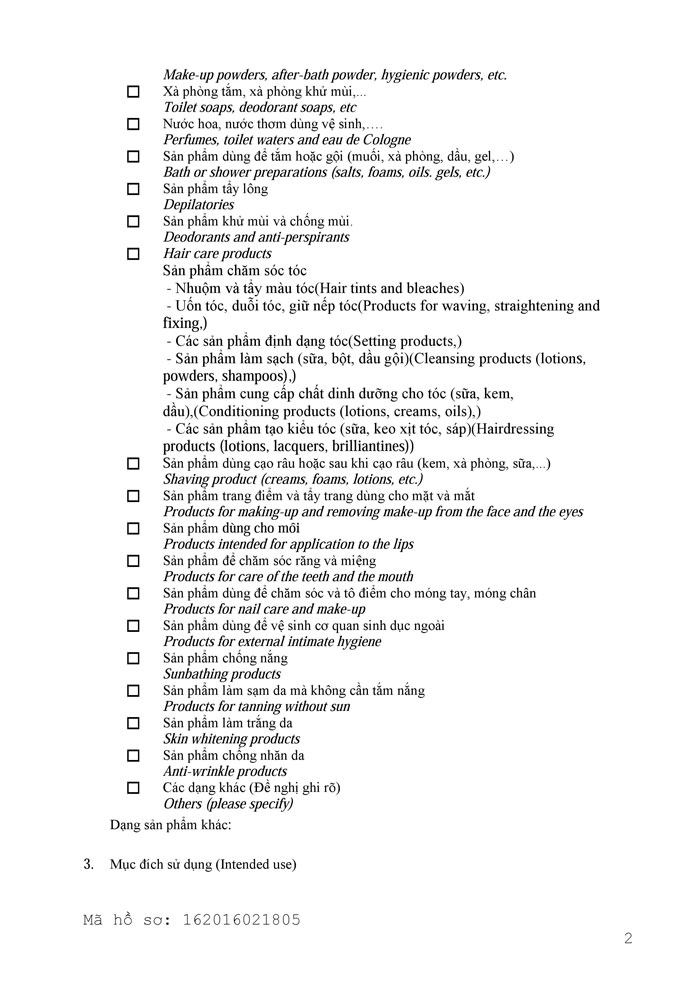 Make-up powders, after-bath powder, hygienic powders, etc.

☐ Xà phòng tắm, xà phòng khử mùi,...
Toilet soaps, deodorant soaps, etc

☐ Nước hoa, nước thơm dùng vệ sinh,….
Perfumes, toilet waters and eau de Cologne

☐ Sản phẩm dùng để tắm hoặc gội (muối, xà phòng, dầu, gel,…)
Bath or shower preparations (salts, foams, oils. gels, etc.)

☐ Sản phẩm tẩy lông
Depilatories

☐ Sản phẩm khử mùi và chống mùi.
Deodorants and anti-perspirants

☐ Hair care products
Sản phẩm chăm sóc tóc
- Nhuộm và tẩy màu tóc(Hair tints and bleaches)
- Uốn tóc, duỗi tóc, giữ nếp tóc(Products for waving, straightening and fixing,)
- Các sản phẩm định dạng tóc(Setting products,)
- Sản phẩm làm sạch (sữa, bột, dầu gội)(Cleansing products (lotions, powders, shampoos),)
- Sản phẩm cung cấp chất dinh dưỡng cho tóc (sữa, kem, dầu),(Conditioning products (lotions, creams, oils),)
- Các sản phẩm tạo kiểu tóc (sữa, keo xịt tóc, sáp)(Hairdressing products (lotions, lacquers, brilliantines))

☐ Sản phẩm dùng cạo râu hoặc sau khi cạo râu (kem, xà phòng, sữa,...)
Shaving product (creams, foams, lotions, etc.)

☐ Sản phẩm trang điểm và tẩy trang dùng cho mặt và mắt
Products for making-up and removing make-up from the face and the eyes

☐ Sản phẩm dùng cho môi
Products intended for application to the lips

☐ Sản phẩm để chăm sóc răng và miệng
Products for care of the teeth and the mouth

☐ Sản phẩm dùng để chăm sóc và tô điểm cho móng tay, móng chân
Products for nail care and make-up

☐ Sản phẩm dùng để vệ sinh cơ quan sinh dục ngoài
Products for external intimate hygiene

☐ Sản phẩm chống nắng
Sunbathing products

☐ Sản phẩm làm sạm da mà không cần tắm nắng
Products for tanning without sun

☐ Sản phẩm làm trắng da
Skin whitening products

☐ Sản phẩm chống nhăn da
Anti-wrinkle products

☐ Các dạng khác (Đề nghị ghi rõ)
Others (please specify)

Dạng sản phẩm khác:

3. Mục đích sử dụng (Intended use)

Mã hồ sơ: 162016021805

2